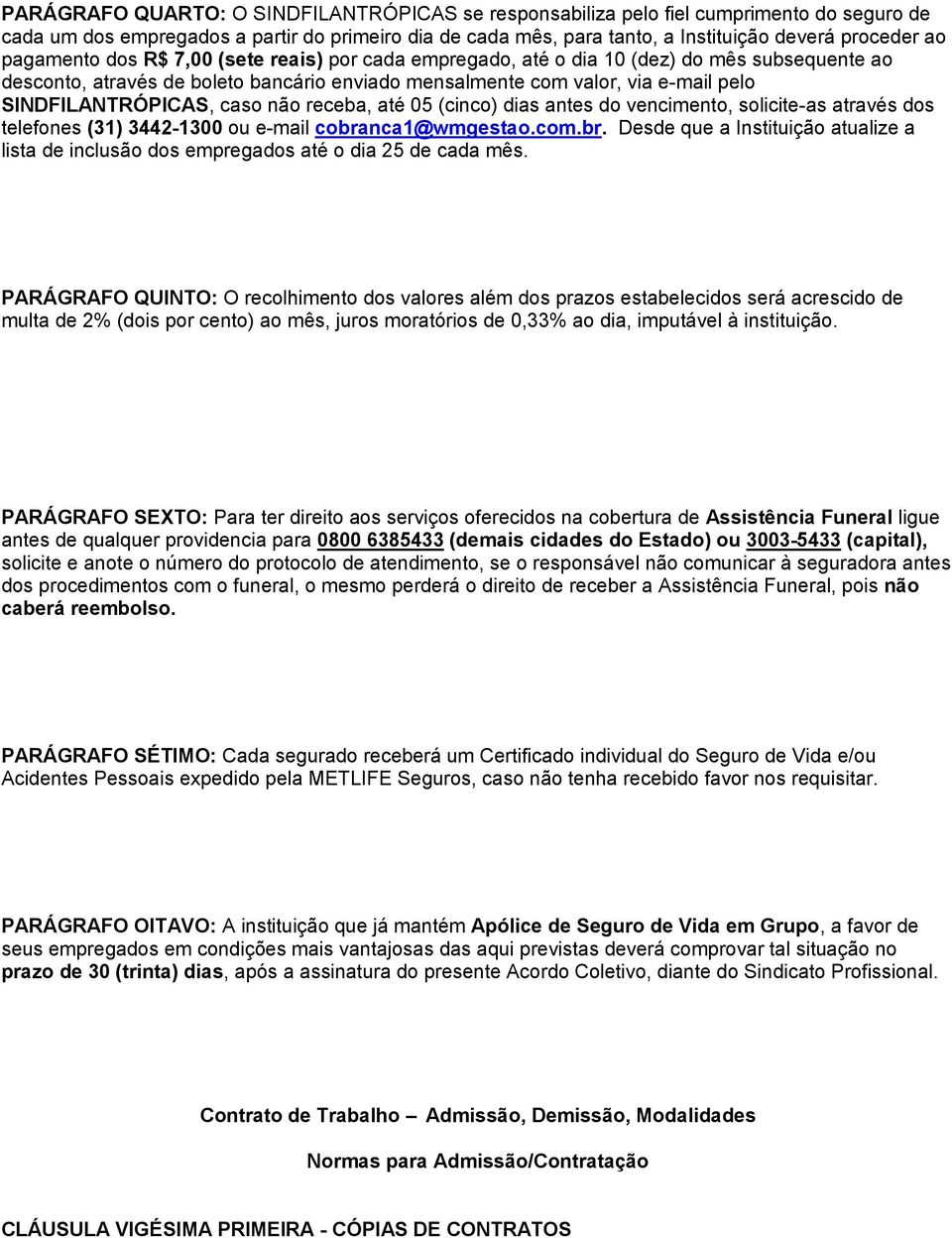 PARÁGRAFO QUARTO: O SINDFILANTRÓPICAS se responsabiliza pelo fiel cumprimento do seguro de cada um dos empregados a partir do primeiro dia de cada mês, para tanto, a Instituição deverá proceder ao pagamento dos R$ 7,00 (sete reais) por cada empregado, até o dia 10 (dez) do mês subsequente ao desconto, através de boleto bancário enviado mensalmente com valor, via e-mail pelo SINDFILANTRÓPICAS, caso não receba, até 05 (cinco) dias antes do vencimento, solicite-as através dos telefones (31) 3442-1300 ou e-mail cobranca1@wmgestao.com.br. Desde que a Instituição atualize a lista de inclusão dos empregados até o dia 25 de cada mês.

PARÁGRAFO QUINTO: O recolhimento dos valores além dos prazos estabelecidos será acrescido de multa de 2% (dois por cento) ao mês, juros moratórios de 0,33% ao dia, imputável à instituição.

PARÁGRAFO SEXTO: Para ter direito aos serviços oferecidos na cobertura de Assistência Funeral ligue antes de qualquer providencia para 0800 6385433 (demais cidades do Estado) ou 3003-5433 (capital), solicite e anote o número do protocolo de atendimento, se o responsável não comunicar à seguradora antes dos procedimentos com o funeral, o mesmo perderá o direito de receber a Assistência Funeral, pois não caberá reembolso.

PARÁGRAFO SÉTIMO: Cada segurado receberá um Certificado individual do Seguro de Vida e/ou Acidentes Pessoais expedido pela METLIFE Seguros, caso não tenha recebido favor nos requisitar.

PARÁGRAFO OITAVO: A instituição que já mantém Apólice de Seguro de Vida em Grupo, a favor de seus empregados em condições mais vantajosas das aqui previstas deverá comprovar tal situação no prazo de 30 (trinta) dias, após a assinatura do presente Acordo Coletivo, diante do Sindicato Profissional.

Contrato de Trabalho – Admissão, Demissão, Modalidades

Normas para Admissão/Contratação

CLÁUSULA VIGÉSIMA PRIMEIRA - CÓPIAS DE CONTRATOS